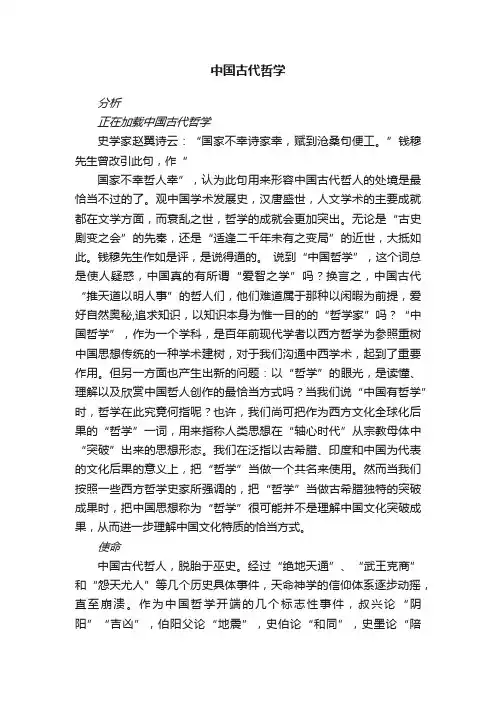 中国古代哲学

分析

正在加载中国古代哲学

史学家赵翼诗云：“国家不幸诗家幸，赋到沧桑句便工。”钱穆先生曾改引此句，作“

国家不幸哲人幸”，认为此句用来形容中国古代哲人的处境是最恰当不过的了。观中国学术发展史，汉唐盛世，人文学术的主要成就都在文学方面，而衰乱之世，哲学的成就会更加突出。无论是“古史剧变之会”的先秦，还是“适逢二千年未有之变局”的近世，大抵如此。钱穆先生作如是评，是说得通的。 说到“中国哲学”，这个词总是使人疑惑，中国真的有所谓“爱智之学”吗？换言之，中国古代“推天道以明人事”的哲人们，他们难道属于那种以闲暇为前提，爱好自然奥秘,追求知识，以知识本身为惟一目的的“哲学家”吗？“中国哲学”，作为一个学科，是百年前现代学者以西方哲学为参照重树中国思想传统的一种学术建树，对于我们沟通中西学术，起到了重要作用。但另一方面也产生出新的问题：以“哲学”的眼光，是读懂、理解以及欣赏中国哲人创作的最恰当方式吗？当我们说“中国有哲学”时，哲学在此究竟何指呢？也许，我们尚可把作为西方文化全球化后果的“哲学”一词，用来指称人类思想在“轴心时代”从宗教母体中“突破”出来的思想形态。我们在泛指以古希腊、印度和中国为代表的文化后果的意义上，把“哲学”当做一个共名来使用。然而当我们按照一些西方哲学史家所强调的，把“哲学”当做古希腊独特的突破成果时，把中国思想称为“哲学”很可能并不是理解中国文化突破成果，从而进一步理解中国文化特质的恰当方式。

使命

中国古代哲人，脱胎于巫史。经过“绝地天通”、“武王克商”和“怨天尤人”等几个历史具体事件，天命神学的信仰体系逐步动摇，直至崩溃。作为中国哲学开端的几个标志性事件，叔兴论“阴阳”“吉凶”，伯阳父论“地震”，史伯论“和同”，史墨论“陪